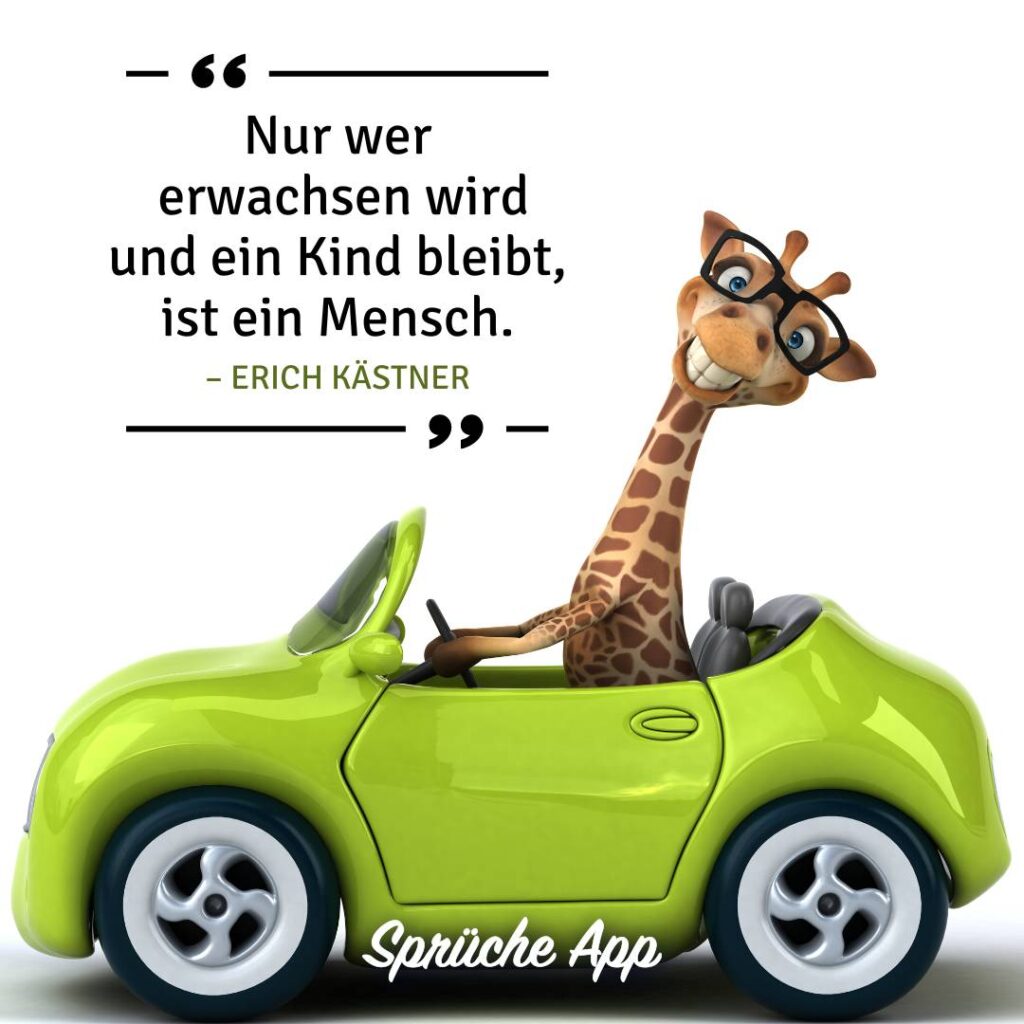 “

Nur wer erwachsen wird und ein Kind bleibt, ist ein Mensch.

– ERICH KÄSTNER

”

Sprüche App